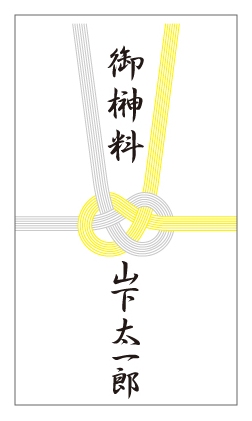 御榊料

山下太一郎